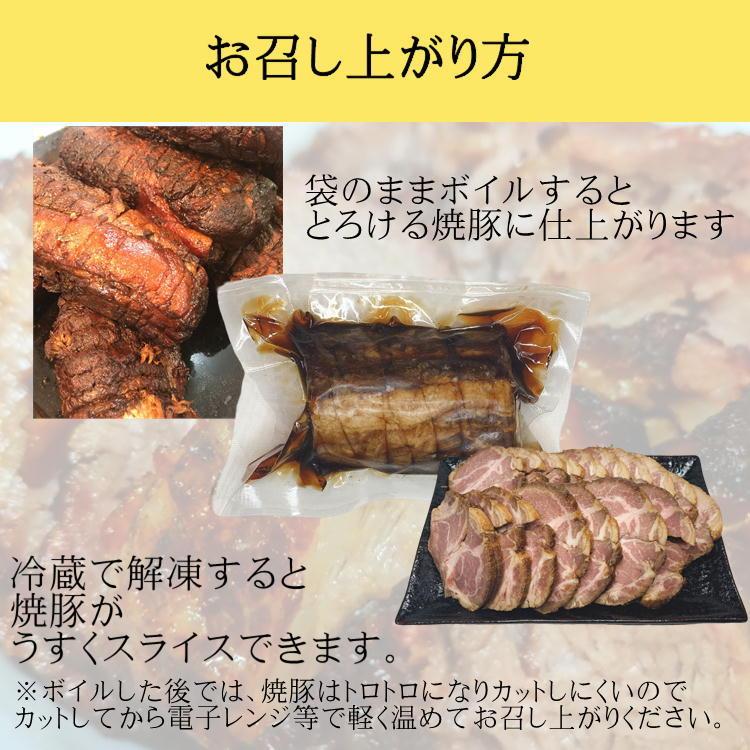 お召し上がり方

袋のままボイルすると
とろける焼豚に仕上がります

冷蔵で解凍すると
焼豚が
うすくスライスできます。

※ボイルした後では、焼豚はトロトロになりカットしにくいので
カットしてから電子レンジ等で軽く温めてお召し上がりください。